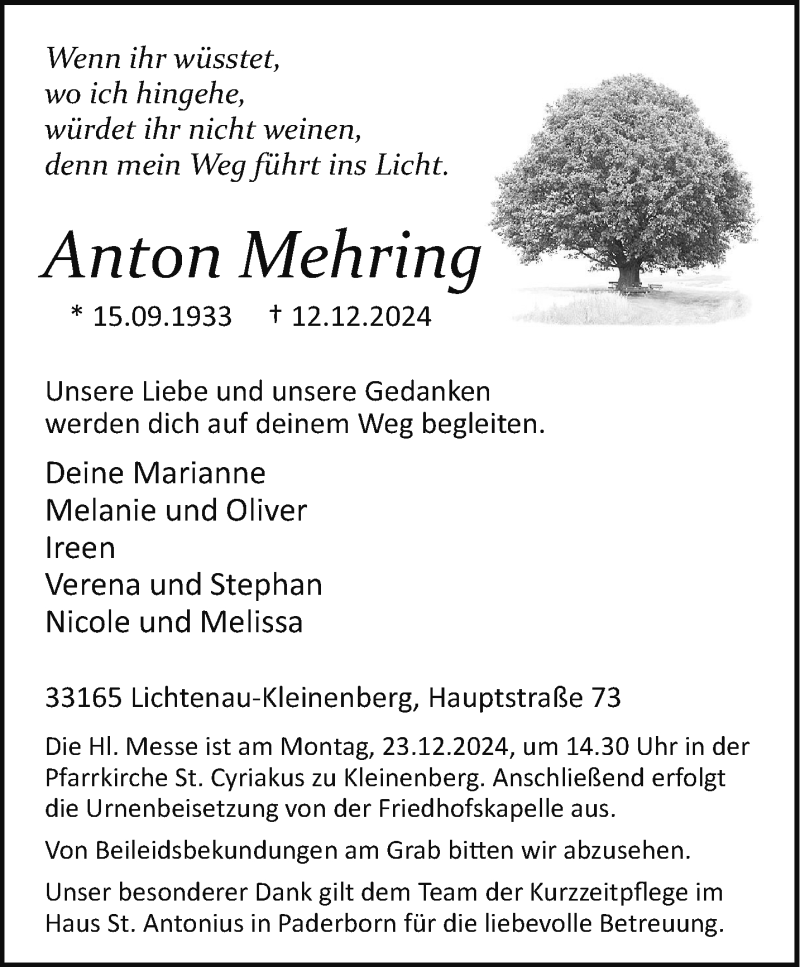 Wenn ihr wüsstet,
wo ich hingehe,
würdet ihr nicht weinen,
denn mein Weg führt ins Licht.

Anton Mehring

* 15.09.1933 † 12.12.2024

Unsere Liebe und unsere Gedanken
werden dich auf deinem Weg begleiten.

Deine Marianne
Melanie und Oliver
Ireen
Verena und Stephan
Nicole und Melissa

33165 Lichtenau-Kleinenberg, Hauptstraße 73

Die Hl. Messe ist am Montag, 23.12.2024, um 14.30 Uhr in der Pfarrkirche St. Cyriakus zu Kleinenberg. Anschließend erfolgt die Urnenbeisetzung von der Friedhofskapelle aus.

Von Beileidsbekundungen am Grab bitten wir abzusehen.

Unser besonderer Dank gilt dem Team der Kurzzeitpflege im Haus St. Antonius in Paderborn für die liebevolle Betreuung.